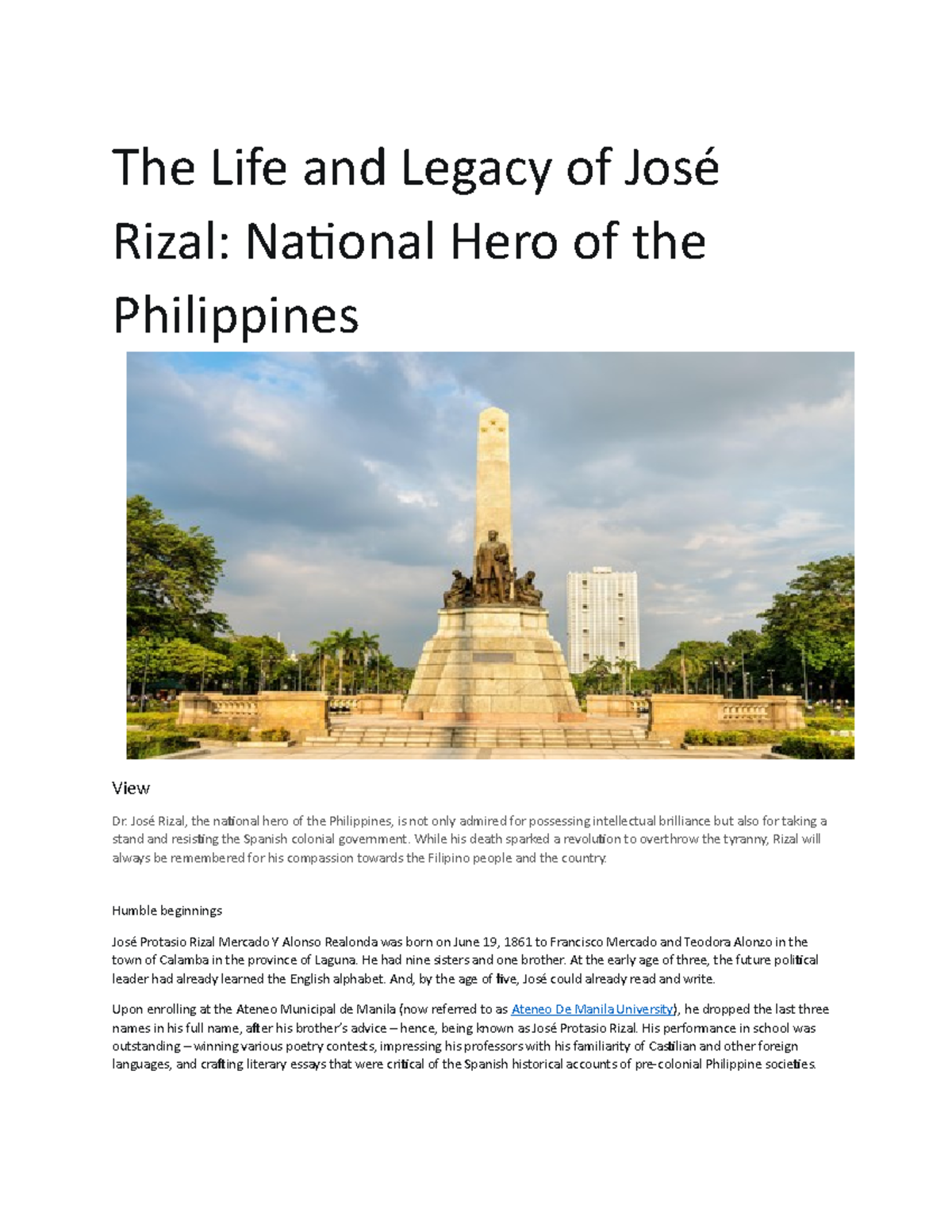 The Life and Legacy of José Rizal: National Hero of the Philippines

View

Dr. José Rizal, the national hero of the Philippines, is not only admired for possessing intellectual brilliance but also for taking a stand and resisting the Spanish colonial government. While his death sparked a revolution to overthrow the tyranny, Rizal will always be remembered for his compassion towards the Filipino people and the country.

Humble beginnings

José Protasio Rizal Mercado Y Alonso Realonda was born on June 19, 1861 to Francisco Mercado and Teodora Alonzo in the town of Calamba in the province of Laguna. He had nine sisters and one brother. At the early age of three, the future political leader had already learned the English alphabet. And, by the age of five, José could already read and write.

Upon enrolling at the Ateneo Municipal de Manila (now referred to as Ateneo De Manila University), he dropped the last three names in his full name, after his brother's advice – hence, being known as José Protasio Rizal. His performance in school was outstanding – winning various poetry contests, impressing his professors with his familiarity of Castilian and other foreign languages, and crafting literary essays that were critical of the Spanish historical accounts of pre-colonial Philippine societies.